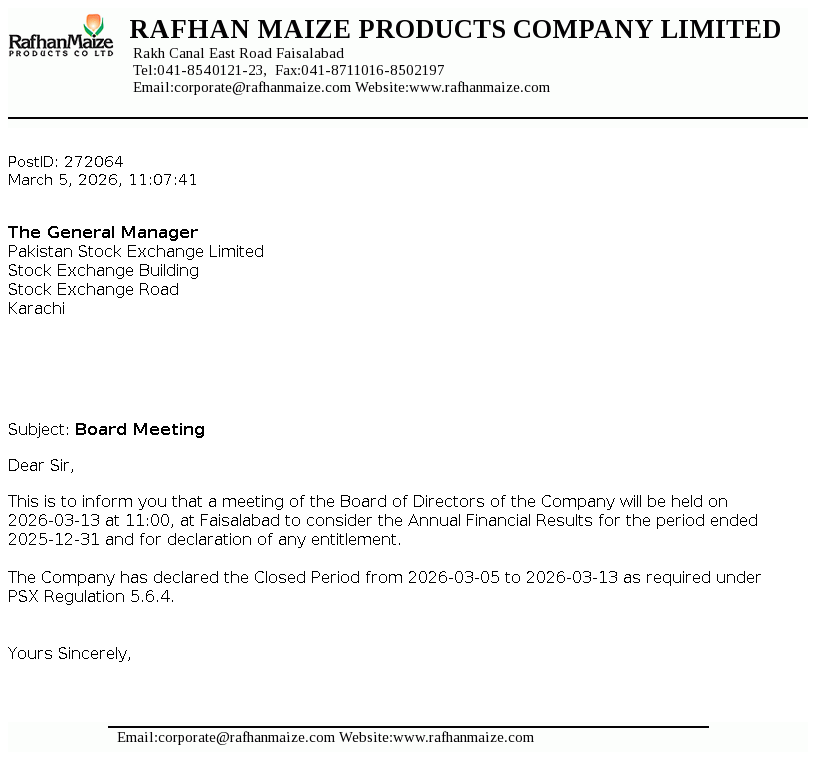 RafhanMaize
PRODUCTS CO LTD

RAFHAN MAIZE PRODUCTS COMPANY LIMITED
Rakh Canal East Road Faisalabad
Tel:041-8540121-23, Fax:041-8711016-8502197
Email:corporate@rafhanmaize.com Website:www.rafhanmaize.com

PostID: 272064
March 5, 2026, 11:07:41

The General Manager
Pakistan Stock Exchange Limited
Stock Exchange Building
Stock Exchange Road
Karachi

Subject: Board Meeting

Dear Sir,

This is to inform you that a meeting of the Board of Directors of the Company will be held on 2026-03-13 at 11:00, at Faisalabad to consider the Annual Financial Results for the period ended 2025-12-31 and for declaration of any entitlement.

The Company has declared the Closed Period from 2026-03-05 to 2026-03-13 as required under PSX Regulation 5.6.4.

Yours Sincerely,

Email:corporate@rafhanmaize.com Website:www.rafhanmaize.com